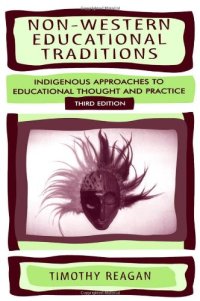 NON-WESTERN EDUCATIONAL TRADITIONS

INDIGENOUS APPROACHES TO EDUCATIONAL THOUGHT AND PRACTICE

THIRD EDITION

TIMOTHY REAGAN